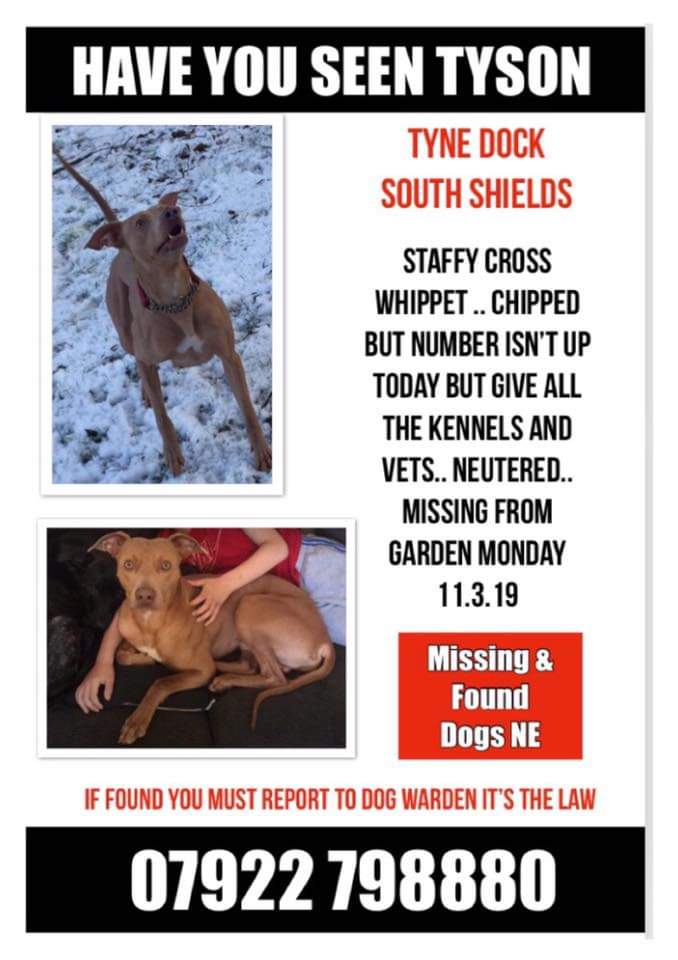 HAVE YOU SEEN TYSON

TYNE DOCK
SOUTH SHIELDS

STAFFY CROSS WHIPPET .. CHIPPED BUT NUMBER ISN'T UP TODAY BUT GIVE ALL THE KENNELS AND VETS.. NEUTERED.. MISSING FROM GARDEN MONDAY 11.3.19

Missing & Found Dogs NE

IF FOUND YOU MUST REPORT TO DOG WARDEN IT'S THE LAW

07922 798880